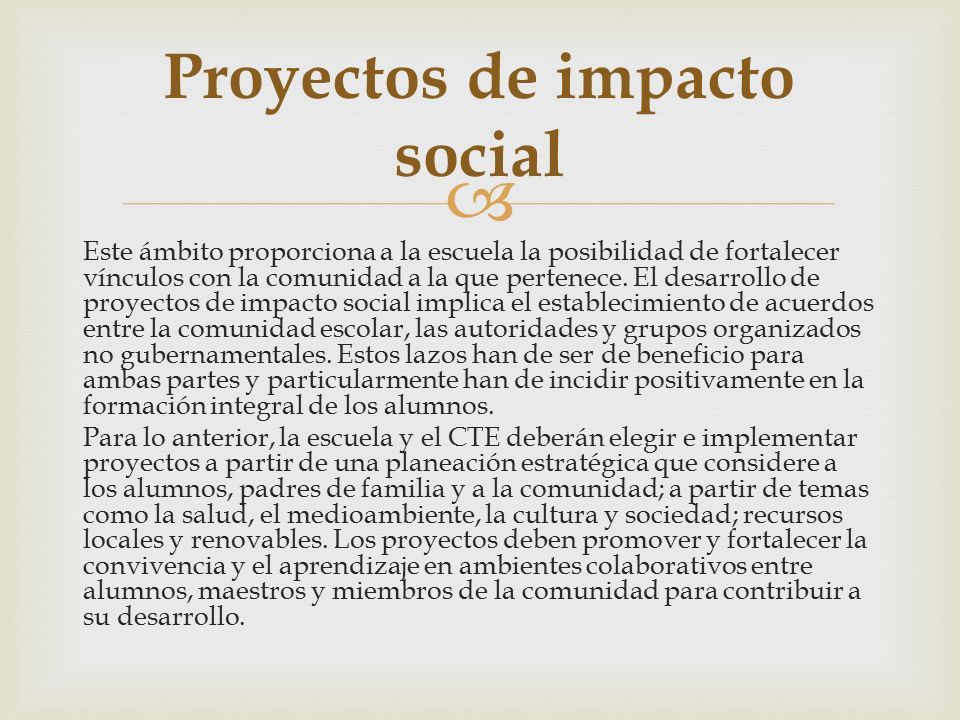 Proyectos de impacto social

Este ámbito proporciona a la escuela la posibilidad de fortalecer vínculos con la comunidad a la que pertenece. El desarrollo de proyectos de impacto social implica el establecimiento de acuerdos entre la comunidad escolar, las autoridades y grupos organizados no gubernamentales. Estos lazos han de ser de beneficio para ambas partes y particularmente han de incidir positivamente en la formación integral de los alumnos.

Para lo anterior, la escuela y el CTE deberán elegir e implementar proyectos a partir de una planeación estratégica que considere a los alumnos, padres de familia y a la comunidad; a partir de temas como la salud, el medioambiente, la cultura y sociedad; recursos locales y renovables. Los proyectos deben promover y fortalecer la convivencia y el aprendizaje en ambientes colaborativos entre alumnos, maestros y miembros de la comunidad para contribuir a su desarrollo.